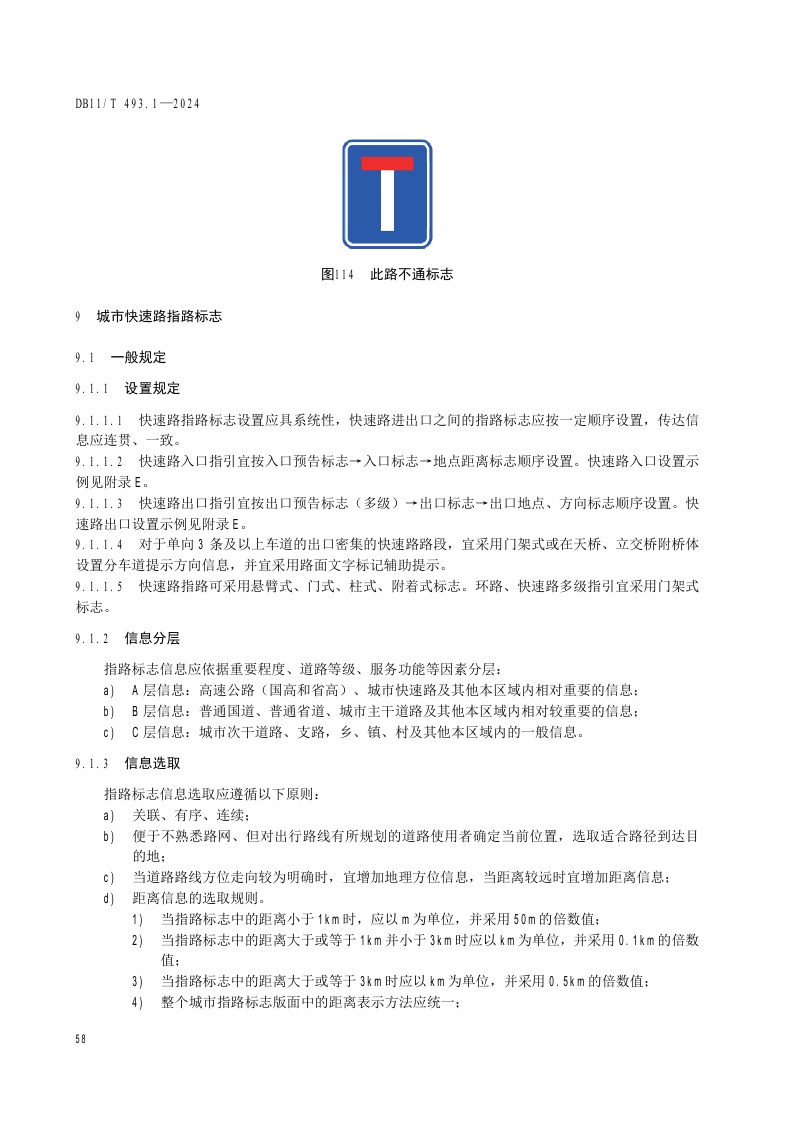 DB11/T 493.1—2024

图114　此路不通标志

9　城市快速路指路标志

9.1　一般规定

9.1.1　设置规定

9.1.1.1　快速路指路标志设置应具系统性，快速路进出口之间的指路标志应按一定顺序设置，传达信息应连贯、一致。
9.1.1.2　快速路入口指引宜按入口预告标志→入口标志→地点距离标志顺序设置。快速路入口设置示例见附录E。
9.1.1.3　快速路出口指引宜按出口预告标志（多级）→出口标志→出口地点、方向标志顺序设置。快速路出口设置示例见附录E。
9.1.1.4　对于单向3条及以上车道的出口密集的快速路路段，宜采用门架式或在天桥、立交桥附桥体设置分车道提示方向信息，并宜采用路面文字标记辅助提示。
9.1.1.5　快速路指路可采用悬臂式、门式、柱式、附着式标志。环路、快速路多级指引宜采用门架式标志。

9.1.2　信息分层

指路标志信息应依据重要程度、道路等级、服务功能等因素分层：
a)　A层信息：高速公路（国高和省高）、城市快速路及其他本区域内相对重要的信息；
b)　B层信息：普通国道、普通省道、城市主干道路及其他本区域内相对较重要的信息；
c)　C层信息：城市次干道路、支路，乡、镇、村及其他本区域内的一般信息。

9.1.3　信息选取

指路标志信息选取应遵循以下原则：
a)　关联、有序、连续；
b)　便于不熟悉路网、但对出行路线有所规划的道路使用者确定当前位置，选取适合路径到达目的地；
c)　当道路路线方位走向较为明确时，宜增加地理方位信息，当距离较远时宜增加距离信息；
d)　距离信息的选取规则。
1)　当指路标志中的距离小于1km时，应以m为单位，并采用50m的倍数值；
2)　当指路标志中的距离大于或等于1km并小于3km时应以km为单位，并采用0.1km的倍数值；
3)　当指路标志中的距离大于或等于3km时应以km为单位，并采用0.5km的倍数值；
4)　整个城市指路标志版面中的距离表示方法应统一；

58